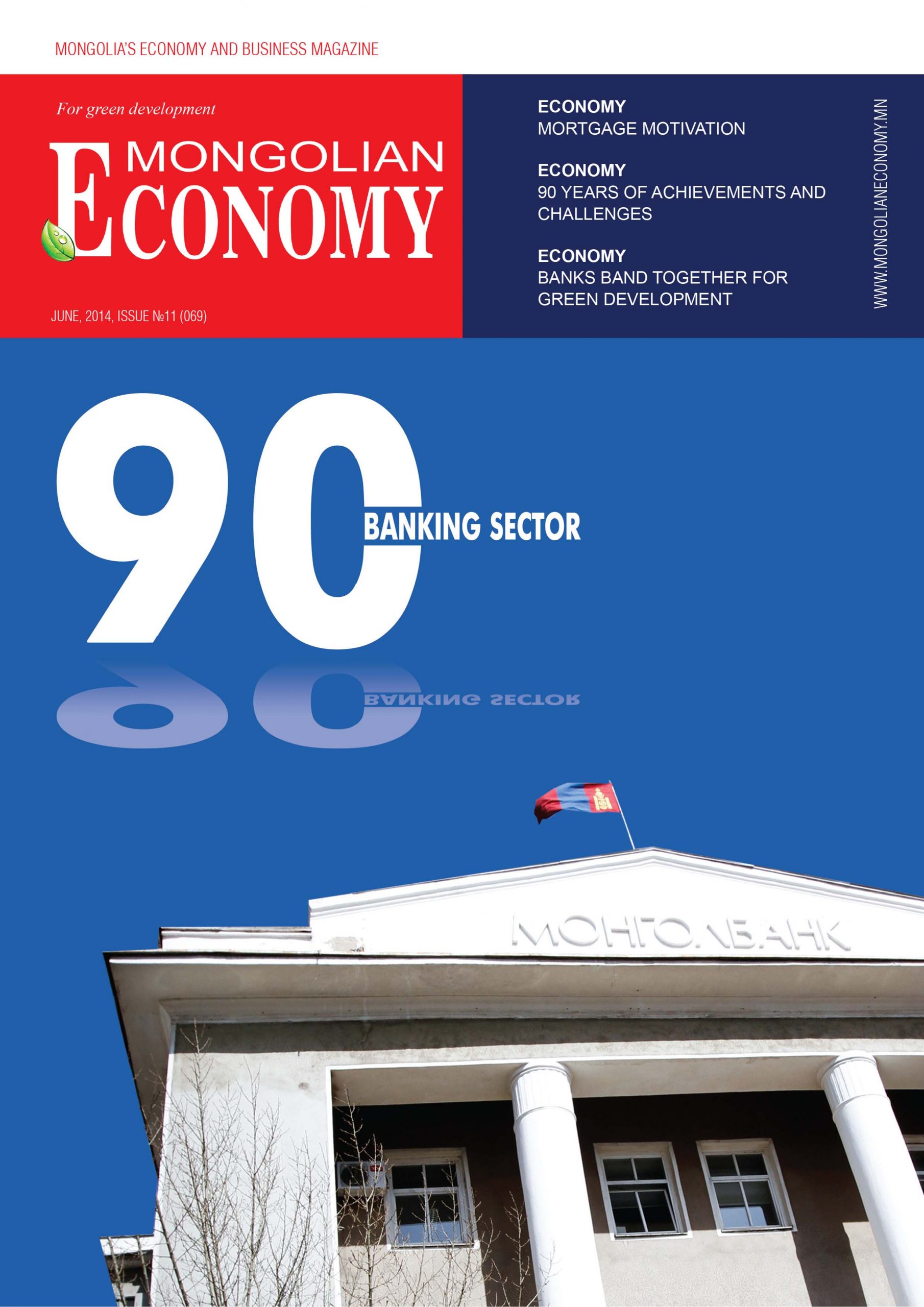 MONGOLIA'S ECONOMY AND BUSINESS MAGAZINE

For green development

MONGOLIAN
ECONOMY

JUNE, 2014, ISSUE №11 (069)

ECONOMY
MORTGAGE MOTIVATION

ECONOMY
90 YEARS OF ACHIEVEMENTS AND CHALLENGES

ECONOMY
BANKS BAND TOGETHER FOR GREEN DEVELOPMENT

WWW.MONGOLIANECONOMY.MN

90
BANKING SECTOR

МОНГОЛБАНК